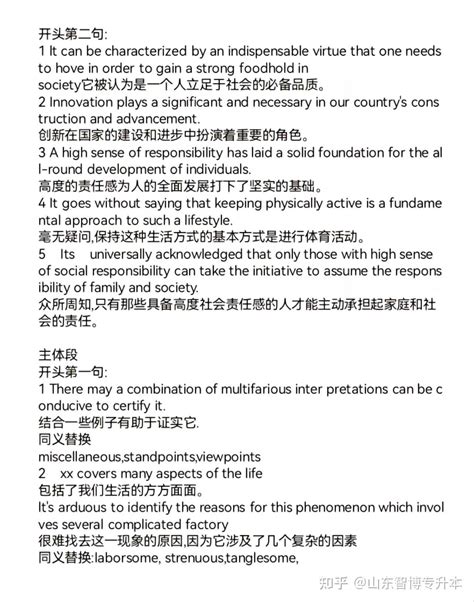 开头第二句:
1 It can be characterized by an indispensable virtue that one needs to hove in order to gain a strong foodhold in society它被认为是一个人立足于社会的必备品质。
2 Innovation plays a significant and necessary in our country's construction and advancement.
创新在国家的建设和进步中扮演着重要的角色。
3 A high sense of responsibility has laid a solid foundation for the all-round development of individuals.
高度的责任感为人的全面发展打下了坚实的基础。
4 It goes without saying that keeping physically active is a fundamental approach to such a lifestyle.
毫无疑问,保持这种生活方式的基本方式是进行体育活动。
5 Its universally acknowledged that only those with high sense of social responsibility can take the initiative to assume the responsibility of family and society.
众所周知,只有那些具备高度社会责任感的人才能主动承担起家庭和社会的责任。

主体段
开头第一句:
1 There may a combination of multifarious inter pretations can be conducive to certify it.
结合一些例子有助于证实它.
同义替换
miscellaneous,standpoints,viewpoints
2 xx covers many aspects of the life
包括了我们生活的方方面面。
It's arduous to identify the reasons for this phenomenon which involves several complicated factory
很难找去这一现象的原因,因为它涉及了几个复杂的因素
同义替换:laborsome, strenuous,tanglesome,

知乎 @山东智博专升本